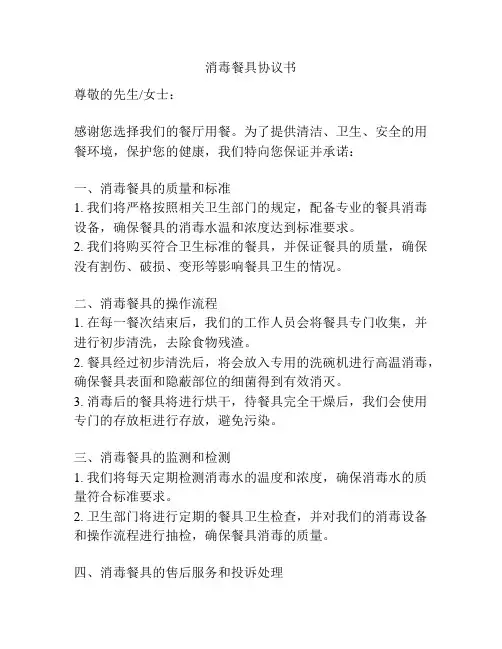 消毒餐具协议书

尊敬的先生/女士：

感谢您选择我们的餐厅用餐。为了提供清洁、卫生、安全的用餐环境，保护您的健康，我们特向您保证并承诺：

一、消毒餐具的质量和标准
1. 我们将严格按照相关卫生部门的规定，配备专业的餐具消毒设备，确保餐具的消毒水温和浓度达到标准要求。
2. 我们将购买符合卫生标准的餐具，并保证餐具的质量，确保没有割伤、破损、变形等影响餐具卫生的情况。

二、消毒餐具的操作流程
1. 在每一餐次结束后，我们的工作人员会将餐具专门收集，并进行初步清洗，去除食物残渣。
2. 餐具经过初步清洗后，将会放入专用的洗碗机进行高温消毒，确保餐具表面和隐蔽部位的细菌得到有效消灭。
3. 消毒后的餐具将进行烘干，待餐具完全干燥后，我们会使用专门的存放柜进行存放，避免污染。

三、消毒餐具的监测和检测
1. 我们将每天定期检测消毒水的温度和浓度，确保消毒水的质量符合标准要求。
2. 卫生部门将进行定期的餐具卫生检查，并对我们的消毒设备和操作流程进行抽检，确保餐具消毒的质量。

四、消毒餐具的售后服务和投诉处理